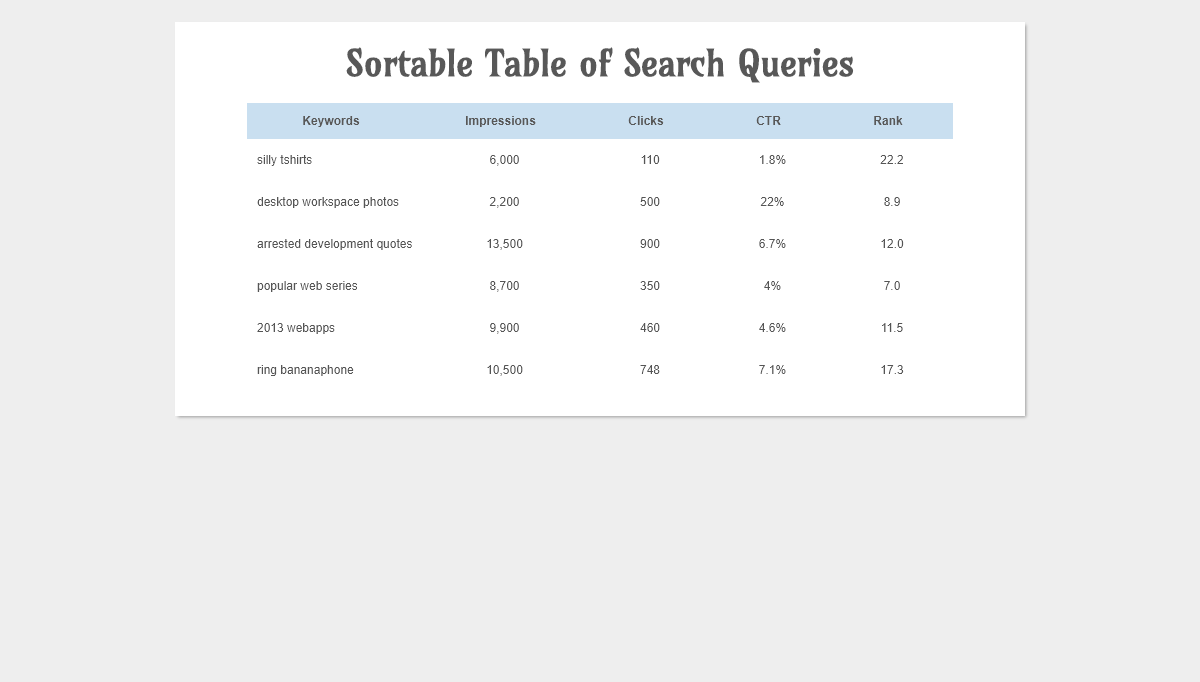 Sortable Table of Search Queries

| Keywords | Impressions | Clicks | CTR | Rank |
|---|---|---|---|---|
| silly tshirts | 6,000 | 110 | 1.8% | 22.2 |
| desktop workspace photos | 2,200 | 500 | 22% | 8.9 |
| arrested development quotes | 13,500 | 900 | 6.7% | 12.0 |
| popular web series | 8,700 | 350 | 4% | 7.0 |
| 2013 webapps | 9,900 | 460 | 4.6% | 11.5 |
| ring bananaphone | 10,500 | 748 | 7.1% | 17.3 |